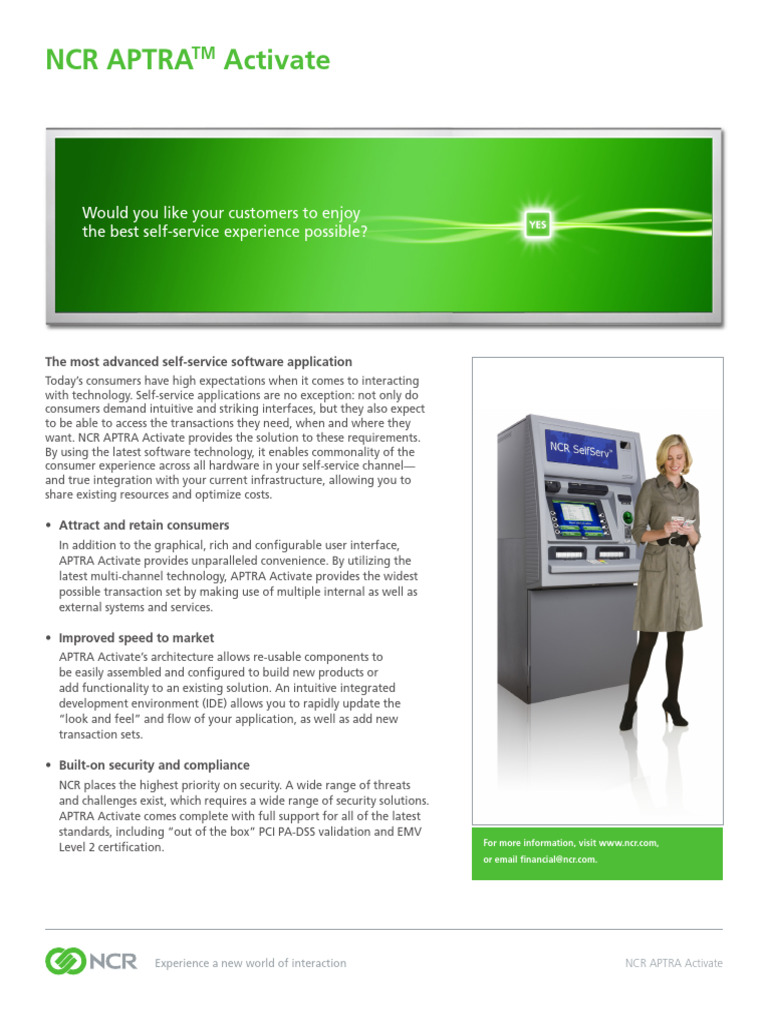 NCR APTRA$^{TM}$ Activate

Would you like your customers to enjoy the best self-service experience possible?

YES

The most advanced self-service software application

Today's consumers have high expectations when it comes to interacting with technology. Self-service applications are no exception: not only do consumers demand intuitive and striking interfaces, but they also expect to be able to access the transactions they need, when and where they want. NCR APTRA Activate provides the solution to these requirements. By using the latest software technology, it enables commonality of the consumer experience across all hardware in your self-service channel—and true integration with your current infrastructure, allowing you to share existing resources and optimize costs.

• Attract and retain consumers

In addition to the graphical, rich and configurable user interface, APTRA Activate provides unparalleled convenience. By utilizing the latest multi-channel technology, APTRA Activate provides the widest possible transaction set by making use of multiple internal as well as external systems and services.

• Improved speed to market

APTRA Activate's architecture allows re-usable components to be easily assembled and configured to build new products or add functionality to an existing solution. An intuitive integrated development environment (IDE) allows you to rapidly update the "look and feel" and flow of your application, as well as add new transaction sets.

• Built-on security and compliance

NCR places the highest priority on security. A wide range of threats and challenges exist, which requires a wide range of security solutions. APTRA Activate comes complete with full support for all of the latest standards, including "out of the box" PCI PA-DSS validation and EMV Level 2 certification.

NCR SelfServ

For more information, visit www.ncr.com, or email financial@ncr.com.

NCR

Experience a new world of interaction

NCR APTRA Activate